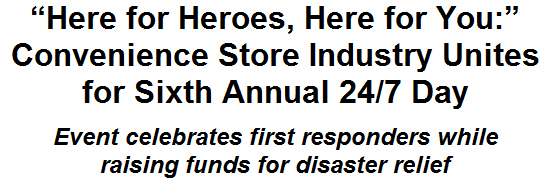 “Here for Heroes, Here for You:” Convenience Store Industry Unites for Sixth Annual 24/7 Day

Event celebrates first responders while raising funds for disaster relief